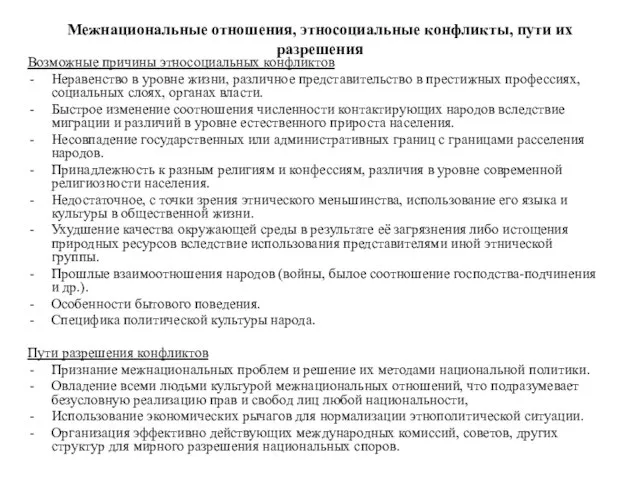 Межнациональные отношения, этносоциальные конфликты, пути их разрешения

Возможные причины этносоциальных конфликтов

- Неравенство в уровне жизни, различное представительство в престижных профессиях, социальных слоях, органах власти.
- Быстрое изменение соотношения численности контактирующих народов вследствие миграции и различий в уровне естественного прироста населения.
- Несовпадение государственных или административных границ с границами расселения народов.
- Принадлежность к разным религиям и конфессиям, различия в уровне современной религиозности населения.
- Недостаточное, с точки зрения этнического меньшинства, использование его языка и культуры в общественной жизни.
- Ухудшение качества окружающей среды в результате её загрязнения либо истощения природных ресурсов вследствие использования представителями иной этнической группы.
- Прошлые взаимоотношения народов (войны, былое соотношение господства-подчинения и др.).
- Особенности бытового поведения.
- Специфика политической культуры народа.

Пути разрешения конфликтов

- Признание межнациональных проблем и решение их методами национальной политики.
- Овладение всеми людьми культурой межнациональных отношений, что подразумевает безусловную реализацию прав и свобод лиц любой национальности,
- Использование экономических рычагов для нормализации этнополитической ситуации.
- Организация эффективно действующих международных комиссий, советов, других структур для мирного разрешения национальных споров.